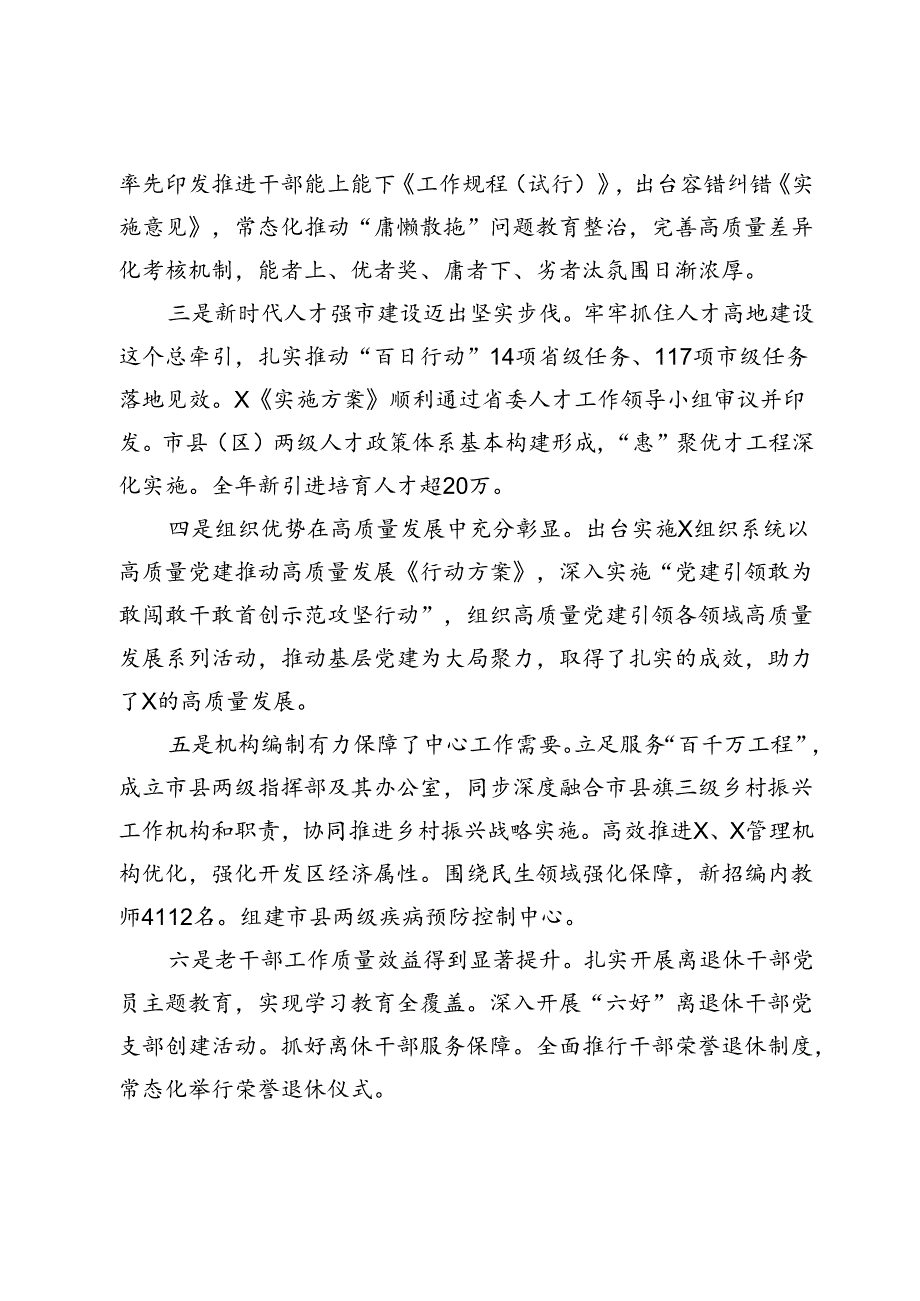 率先印发推进干部能上能下《工作规程（试行）》，出台容错纠错《实施意见》，常态化推动“庸懒散拖”问题教育整治，完善高质量差异化考核机制，能者上、优者奖、庸者下、劣者汰氛围日渐浓厚。

三是新时代人才强市建设迈出坚实步伐。牢牢抓住人才高地建设这个总牵引，扎实推动“百日行动”14项省级任务、117项市级任务落地见效。X《实施方案》顺利通过省委人才工作领导小组审议并印发。市县（区）两级人才政策体系基本构建形成，“惠”聚优才工程深化实施。全年新引进培育人才超20万。

四是组织优势在高质量发展中充分彰显。出台实施X组织系统以高质量党建推动高质量发展《行动方案》，深入实施“党建引领敢为敢闯敢干敢首创示范攻坚行动”，组织高质量党建引领各领域高质量发展系列活动，推动基层党建为大局聚力，取得了扎实的成效，助力了X的高质量发展。

五是机构编制有力保障了中心工作需要。立足服务“百千万工程”，成立市县两级指挥部及其办公室，同步深度融合市县旗三级乡村振兴工作机构和职责，协同推进乡村振兴战略实施。高效推进X、X管理机构优化，强化开发区经济属性。围绕民生领域强化保障，新招编内教师4112名。组建市县两级疾病预防控制中心。

六是老干部工作质量效益得到显著提升。扎实开展离退休干部党员主题教育，实现学习教育全覆盖。深入开展“六好”离退休干部党支部创建活动。抓好离休干部服务保障。全面推行干部荣誉退休制度，常态化举行荣誉退休仪式。